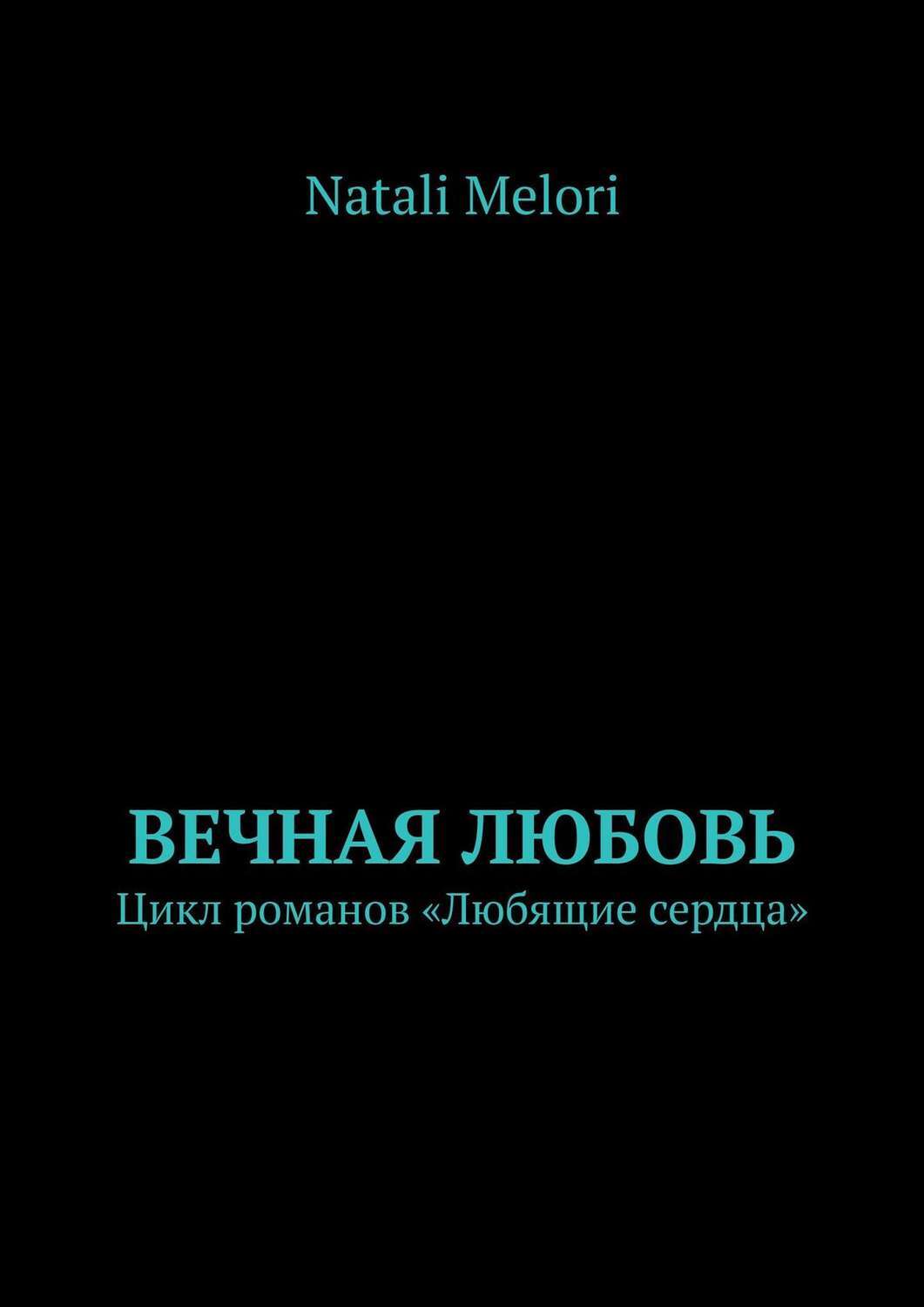 Natali Melori

ВЕЧНАЯ ЛЮБОВЬ

Цикл романов «Любящие сердца»